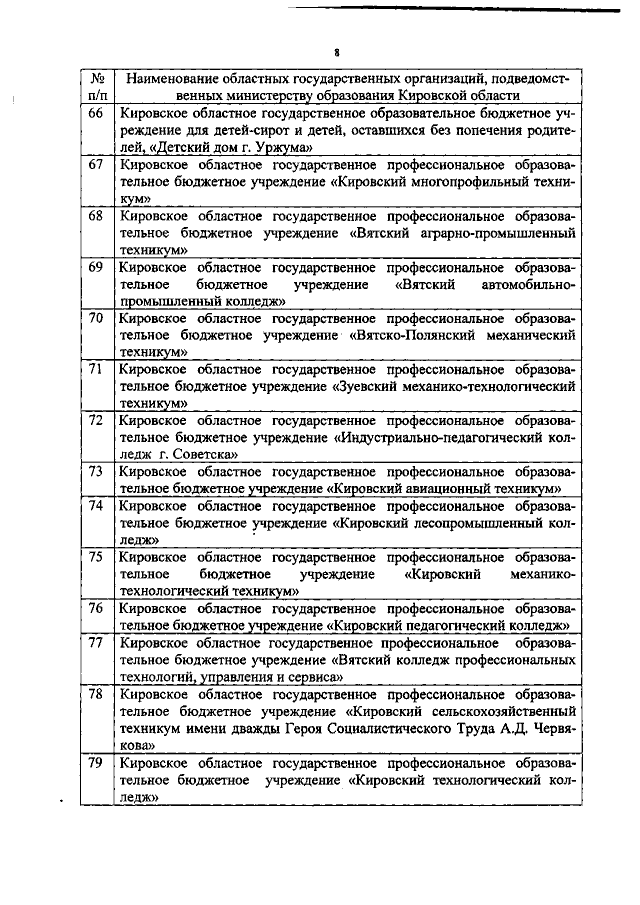 8

| № п/п | Наименование областных государственных организаций, подведомственных министерству образования Кировской области |
|---|---|
| 66 | Кировское областное государственное образовательное бюджетное учреждение для детей-сирот и детей, оставшихся без попечения родителей, «Детский дом г. Уржума» |
| 67 | Кировское областное государственное профессиональное образовательное бюджетное учреждение «Кировский многопрофильный техникум» |
| 68 | Кировское областное государственное профессиональное образовательное бюджетное учреждение «Вятский аграрно-промышленный техникум» |
| 69 | Кировское областное государственное профессиональное образовательное бюджетное учреждение «Вятский автомобильно-промышленный колледж» |
| 70 | Кировское областное государственное профессиональное образовательное бюджетное учреждение «Вятско-Полянский механический техникум» |
| 71 | Кировское областное государственное профессиональное образовательное бюджетное учреждение «Зуевский механико-технологический техникум» |
| 72 | Кировское областное государственное профессиональное образовательное бюджетное учреждение «Индустриально-педагогический колледж г. Советска» |
| 73 | Кировское областное государственное профессиональное образовательное бюджетное учреждение «Кировский авиационный техникум» |
| 74 | Кировское областное государственное профессиональное образовательное бюджетное учреждение «Кировский лесопромышленный колледж» |
| 75 | Кировское областное государственное профессиональное образовательное бюджетное учреждение «Кировский механико-технологический техникум» |
| 76 | Кировское областное государственное профессиональное образовательное бюджетное учреждение «Кировский педагогический колледж» |
| 77 | Кировское областное государственное профессиональное образовательное бюджетное учреждение «Вятский колледж профессиональных технологий, управления и сервиса» |
| 78 | Кировское областное государственное профессиональное образовательное бюджетное учреждение «Кировский сельскохозяйственный техникум имени дважды Героя Социалистического Труда А.Д. Червякова» |
| 79 | Кировское областное государственное профессиональное образовательное бюджетное учреждение «Кировский технологический колледж» |